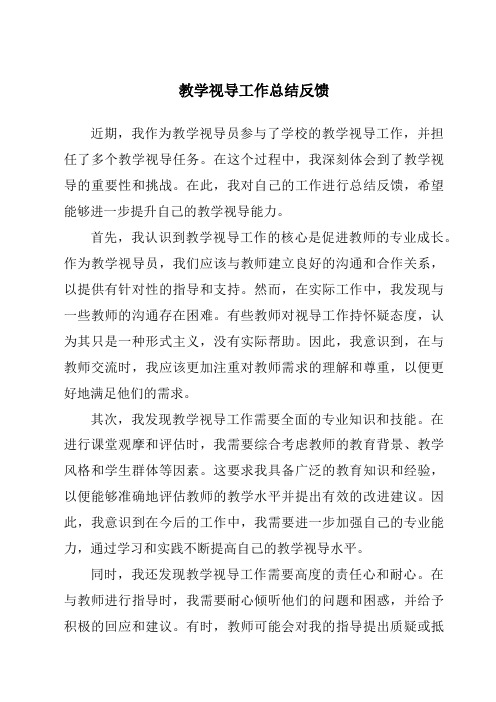 教学视导工作总结反馈

近期，我作为教学视导员参与了学校的教学视导工作，并担任了多个教学视导任务。在这个过程中，我深刻体会到了教学视导的重要性和挑战。在此，我对自己的工作进行总结反馈，希望能够进一步提升自己的教学视导能力。

首先，我认识到教学视导工作的核心是促进教师的专业成长。作为教学视导员，我们应该与教师建立良好的沟通和合作关系，以提供有针对性的指导和支持。然而，在实际工作中，我发现与一些教师的沟通存在困难。有些教师对视导工作持怀疑态度，认为其只是一种形式主义，没有实际帮助。因此，我意识到，在与教师交流时，我应该更加注重对教师需求的理解和尊重，以便更好地满足他们的需求。

其次，我发现教学视导工作需要全面的专业知识和技能。在进行课堂观摩和评估时，我需要综合考虑教师的教育背景、教学风格和学生群体等因素。这要求我具备广泛的教育知识和经验，以便能够准确地评估教师的教学水平并提出有效的改进建议。因此，我意识到在今后的工作中，我需要进一步加强自己的专业能力，通过学习和实践不断提高自己的教学视导水平。

同时，我还发现教学视导工作需要高度的责任心和耐心。在与教师进行指导时，我需要耐心倾听他们的问题和困惑，并给予积极的回应和建议。有时，教师可能会对我的指导提出质疑或抵